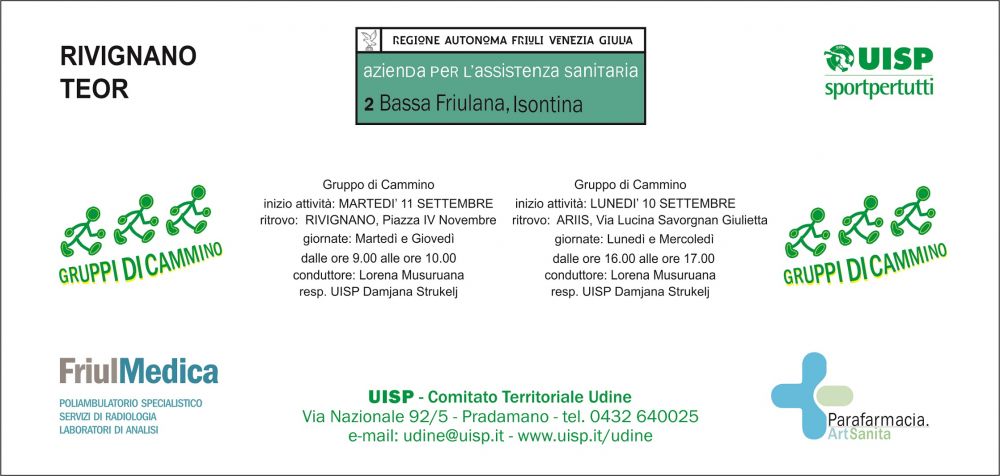 RIVIGNANO
TEOR

REGIONE AUTONOMA FRIULI VENEZIA GIULIA
azienda per l'assistenza sanitaria
2 Bassa Friulana, Isontina

UISP
sportpertutti

GRUPPI DI CAMMINO

Gruppo di Cammino
inizio attività: MARTEDI' 11 SETTEMBRE
ritrovo: RIVIGNANO, Piazza IV Novembre
giornate: Martedì e Giovedì
dalle ore 9.00 alle ore 10.00
conduttore: Lorena Musuruana
resp. UISP Damjana Strukelj

Gruppo di Cammino
inizio attività: LUNEDI' 10 SETTEMBRE
ritrovo: ARIIS, Via Lucina Savorgnan Giulietta
giornate: Lunedì e Mercoledì
dalle ore 16.00 alle ore 17.00
conduttore: Lorena Musuruana
resp. UISP Damjana Strukelj

GRUPPI DI CAMMINO

FriulMedica
POLIAMBULATORIO SPECIALISTICO
SERVIZI DI RADIOLOGIA
LABORATORI DI ANALISI

UISP - Comitato Territoriale Udine
Via Nazionale 92/5 - Pradamano - tel. 0432 640025
e-mail: udine@uisp.it - www.uisp.it/udine

Parafarmacia.
ArtSanita